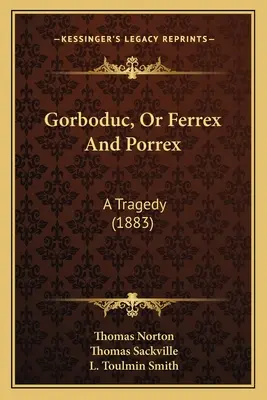 —KESSINGER'S LEGACY REPRINTS—

Gorboduc, Or Ferrex And Porrex

A Tragedy
(1883)

Thomas Norton
Thomas Sackville
L. Toulmin Smith